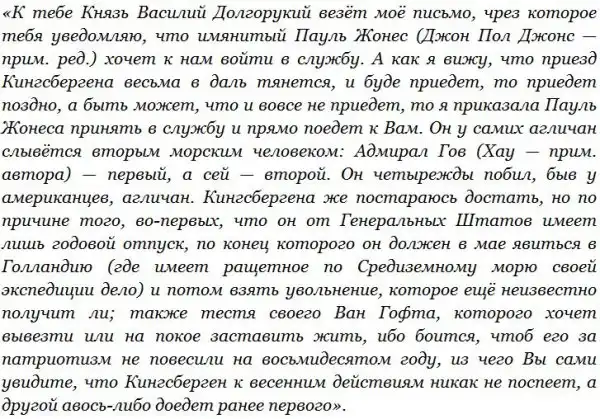 «К тебе Князь Василий Долгорукий везёт моё письмо, чрез которое тебя уведомляю, что имянитый Пауль Жонес (Джон Пол Джонс — прим. ред.) хочет к нам войти в службу. А как я вижу, что приезд Кингсбергена весьма в даль тянется, и буде приедет, то приедет поздно, а быть может, что и вовсе не приедет, то я приказала Пауль Жонеса принять в службу и прямо поедет к Вам. Он у самих агличан слывётся вторым морским человеком: Адмирал Гов (Хау — прим. автора) — первый, а сей — второй. Он четырежды побил, быв у американцев, агличан. Кингсбергена же постараюсь достать, но по причине того, во-первых, что он от Генеральных Штатов имеет лишь годовой отпуск, по конец которого он должен в мае явиться в Голландию (где имеет ращетное по Средиземному морю своей экспедиции дело) и потом взять увольнение, которое ещё неизвестно получит ли; также тестя своего Ван Гофта, которого хочет вывезти или на покое заставить жить, ибо боится, чтоб его за патриотизм не повесили на восьмидесятом году, из чего Вы сами увидите, что Кингсберген к весенним действиям никак не поспеет, а другой авось-либо доедет ранее первого».